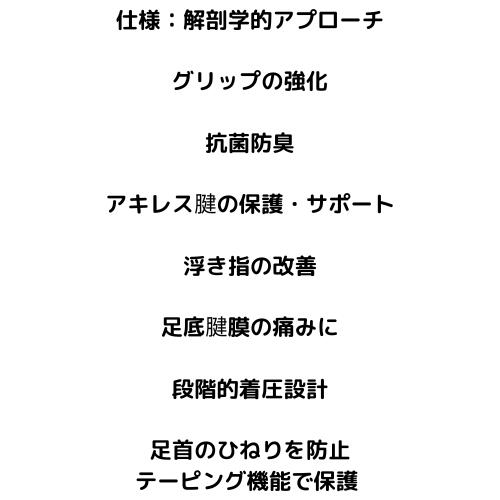 仕様：解剖学的アプローチ

グリップの強化

抗菌防臭

アキレス腱の保護・サポート

浮き指の改善

足底腱膜の痛みに

段階的着圧設計

足首のひねりを防止
テーピング機能で保護